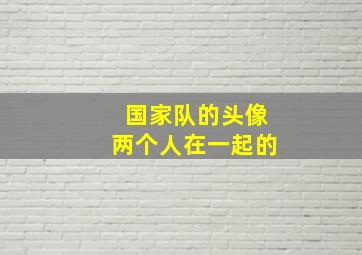 国家队的头像
两个人在一起的